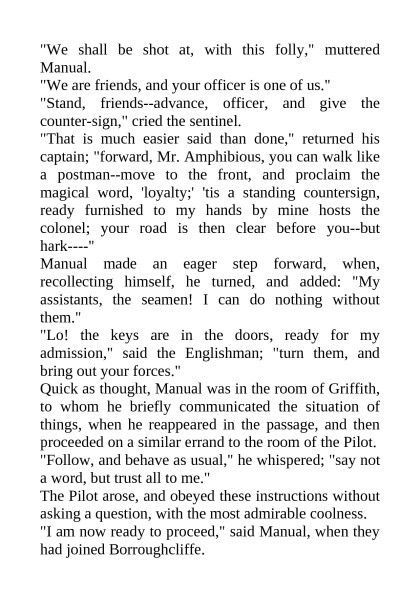 "We shall be shot at, with this folly," muttered Manual.

"We are friends, and your officer is one of us."

"Stand, friends--advance, officer, and give the counter-sign," cried the sentinel.

"That is much easier said than done," returned his captain; "forward, Mr. Amphibious, you can walk like a postman--move to the front, and proclaim the magical word, 'loyalty;' 'tis a standing countersign, ready furnished to my hands by mine hosts the colonel; your road is then clear before you--but hark----"

Manual made an eager step forward, when, recollecting himself, he turned, and added: "My assistants, the seamen! I can do nothing without them."

"Lo! the keys are in the doors, ready for my admission," said the Englishman; "turn them, and bring out your forces."

Quick as thought, Manual was in the room of Griffith, to whom he briefly communicated the situation of things, when he reappeared in the passage, and then proceeded on a similar errand to the room of the Pilot.

"Follow, and behave as usual," he whispered; "say not a word, but trust all to me."

The Pilot arose, and obeyed these instructions without asking a question, with the most admirable coolness.

"I am now ready to proceed," said Manual, when they had joined Borroughcliffe.